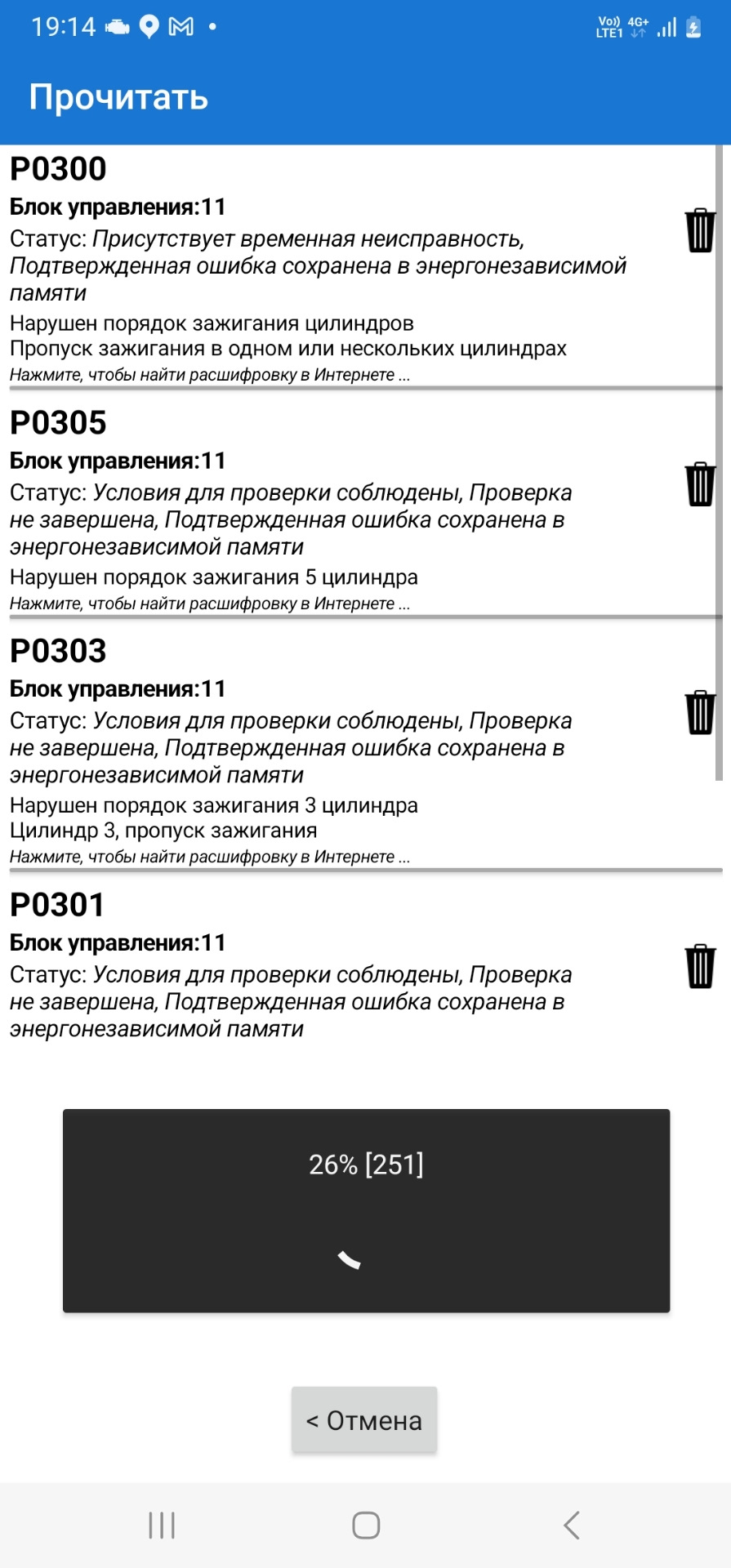 19:14

Vo)) LTE1 4G+

Прочитать

P0300

Блок управления:11

Статус: Присутствует временная неисправность, Подтвержденная ошибка сохранена в энергонезависимой памяти

Нарушен порядок зажигания цилиндров
Пропуск зажигания в одном или нескольких цилиндрах
Нажмите, чтобы найти расшифровку в Интернете ...

P0305

Блок управления:11

Статус: Условия для проверки соблюдены, Проверка не завершена, Подтвержденная ошибка сохранена в энергонезависимой памяти

Нарушен порядок зажигания 5 цилиндра
Нажмите, чтобы найти расшифровку в Интернете ...

P0303

Блок управления:11

Статус: Условия для проверки соблюдены, Проверка не завершена, Подтвержденная ошибка сохранена в энергонезависимой памяти

Нарушен порядок зажигания 3 цилиндра
Цилиндр 3, пропуск зажигания
Нажмите, чтобы найти расшифровку в Интернете ...

P0301

Блок управления:11

Статус: Условия для проверки соблюдены, Проверка не завершена, Подтвержденная ошибка сохранена в энергонезависимой памяти

26% [251]

< Отмена